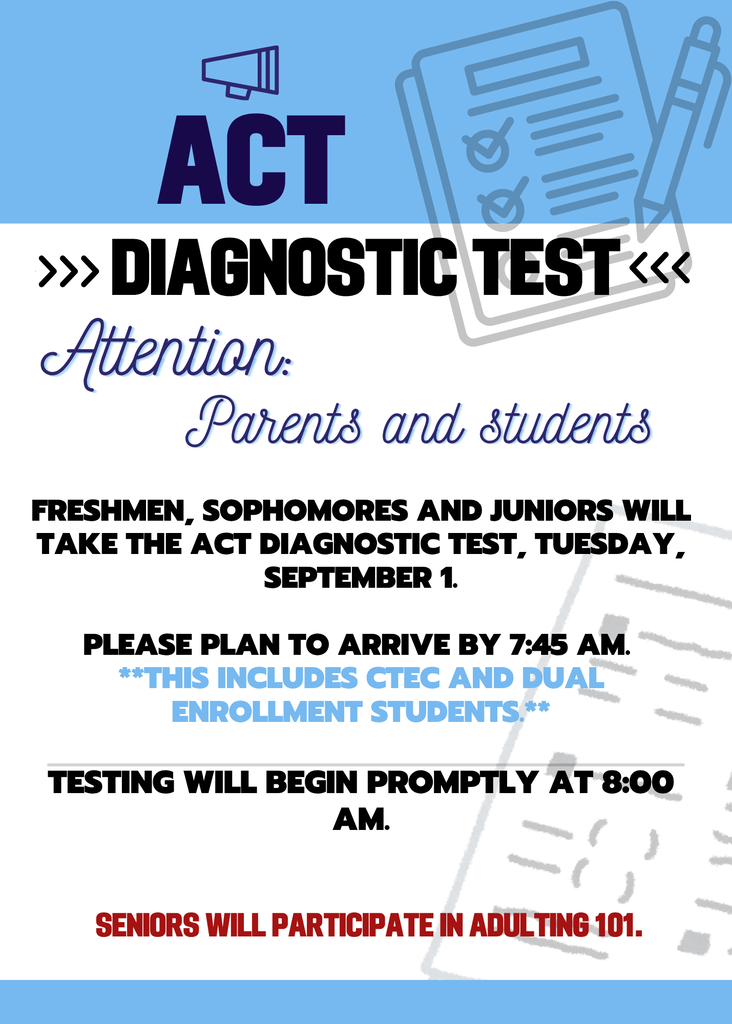 ACT

>>> DIAGNOSTIC TEST <<<

Attention:

Parents and students

FRESHMEN, SOPHOMORES AND JUNIORS WILL TAKE THE ACT DIAGNOSTIC TEST, TUESDAY, SEPTEMBER 1.

PLEASE PLAN TO ARRIVE BY 7:45 AM. **THIS INCLUDES CTEC AND DUAL ENROLLMENT STUDENTS.**

TESTING WILL BEGIN PROMPTLY AT 8:00 AM.

SENIORS WILL PARTICIPATE IN ADULTING 101.